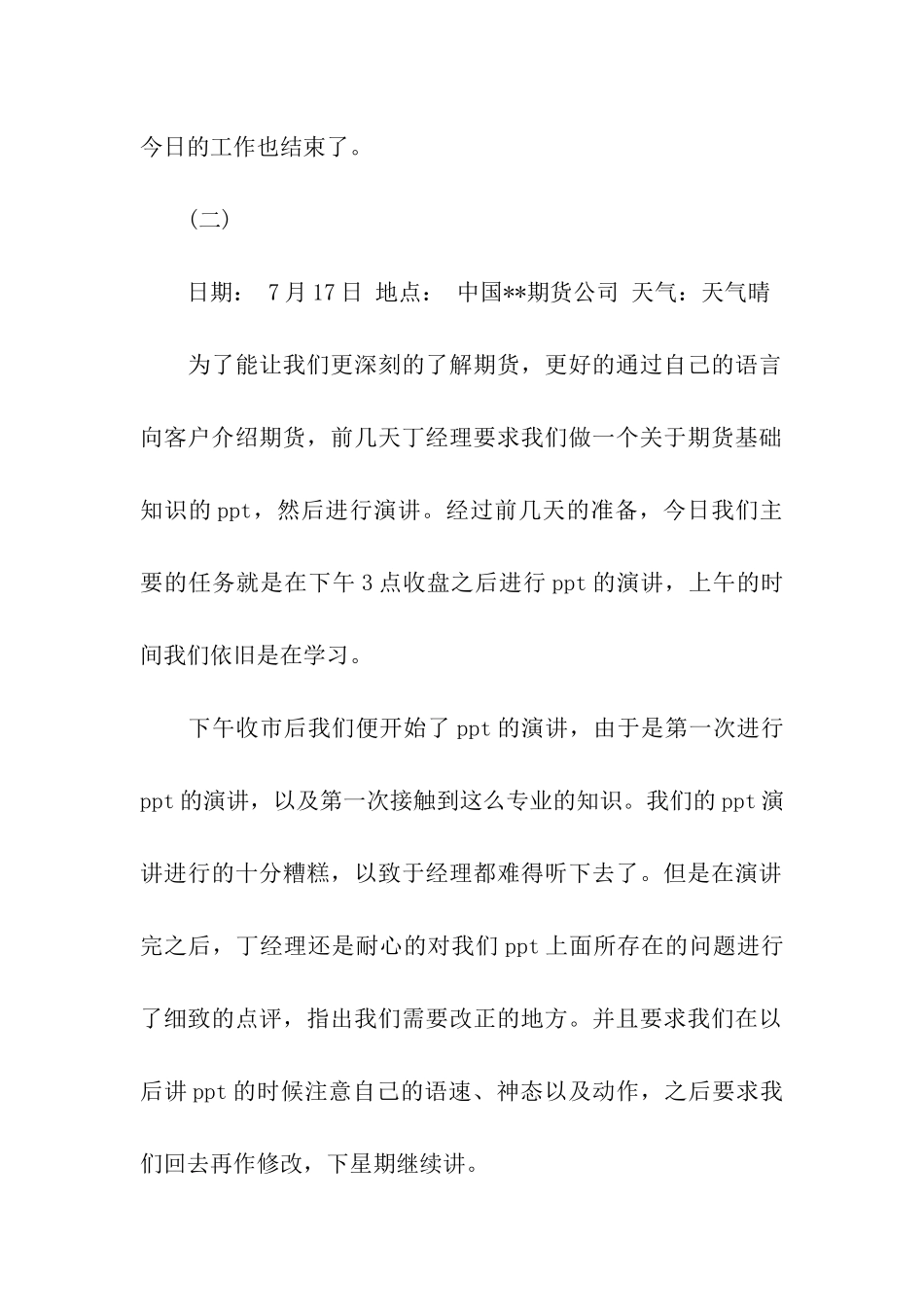 今日的工作也结束了。

(二)

日期： 7月17日 地点： 中国**期货公司 天气：天气晴

为了能让我们更深刻的了解期货，更好的通过自己的语言向客户介绍期货，前几天丁经理要求我们做一个关于期货基础知识的ppt，然后进行演讲。经过前几天的准备，今日我们主要的任务就是在下午3点收盘之后进行ppt的演讲，上午的时间我们依旧是在学习。

下午收市后我们便开始了ppt的演讲，由于是第一次进行ppt的演讲，以及第一次接触到这么专业的知识。我们的ppt演讲进行的十分糟糕，以致于经理都难得听下去了。但是在演讲完之后，丁经理还是耐心的对我们ppt上面所存在的问题进行了细致的点评，指出我们需要改正的地方。并且要求我们在以后讲ppt的时候注意自己的语速、神态以及动作，之后要求我们回去再作修改，下星期继续讲。